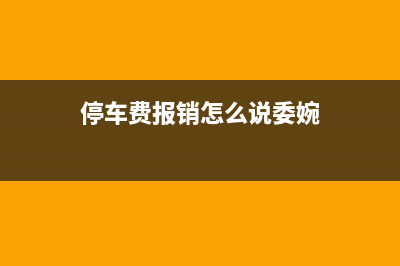 停车费报销怎么说委婉